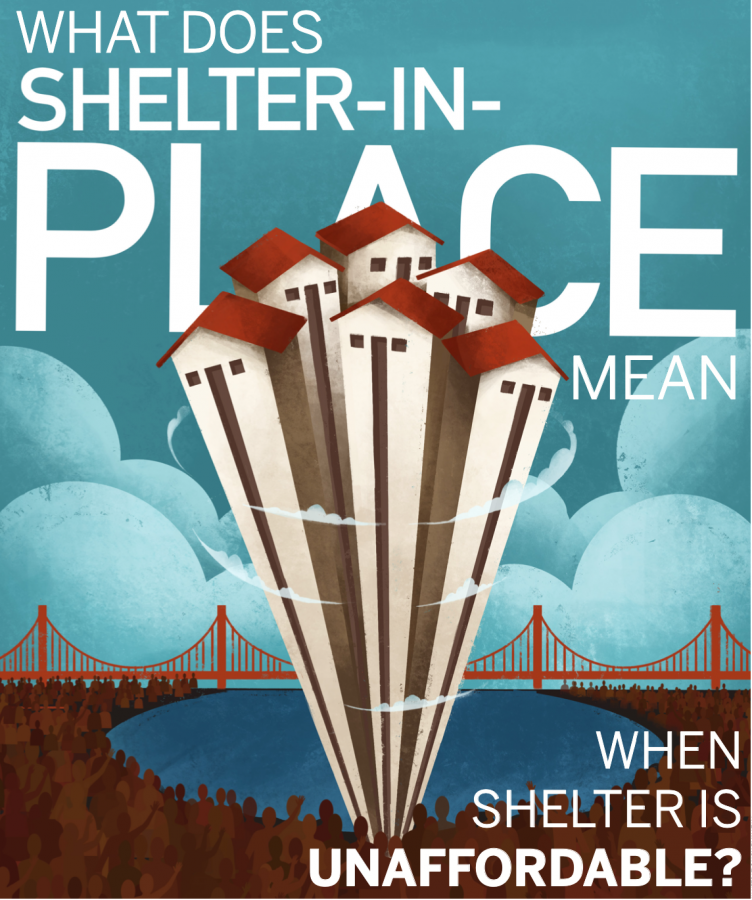 WHAT DOES SHELTER-IN-PLACE MEAN

WHEN SHELTER IS UNAFFORDABLE?